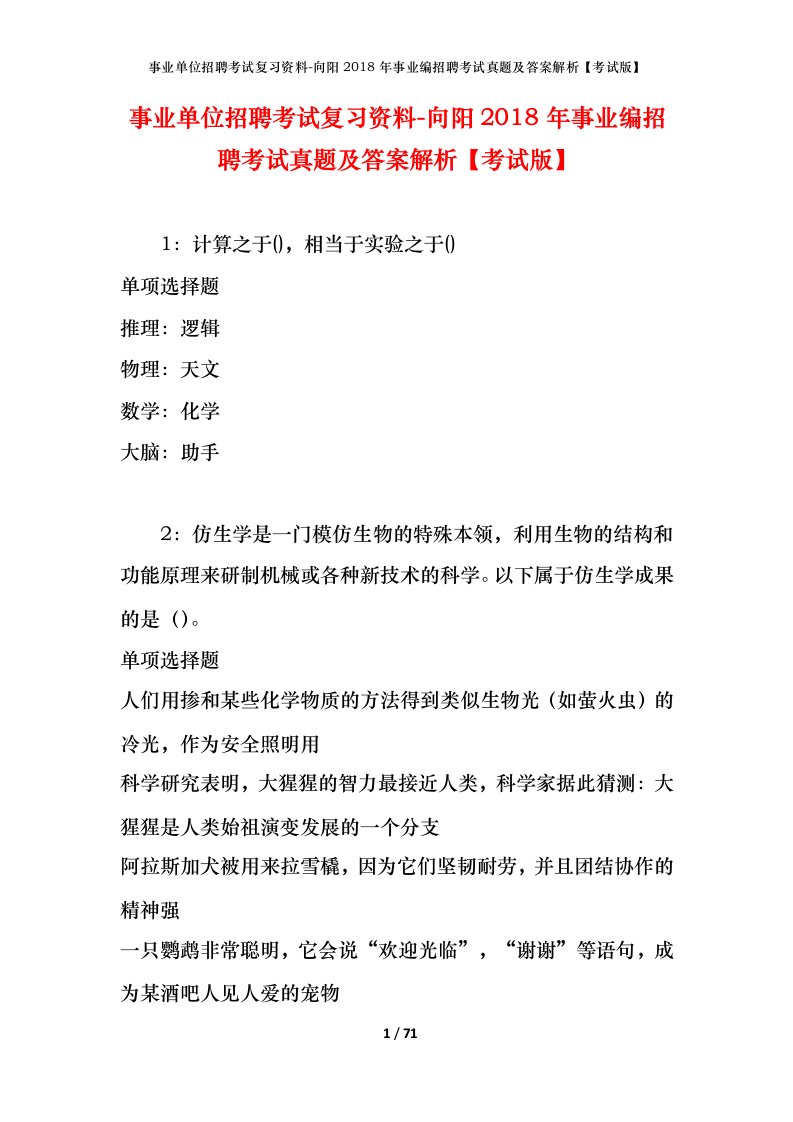 事业单位招聘考试复习资料-向阳2018年事业编招聘考试真题及答案解析【考试版】

事业单位招聘考试复习资料-向阳2018年事业编招聘考试真题及答案解析【考试版】

1：计算之于()，相当于实验之于()

单项选择题

推理：逻辑

物理：天文

数学：化学

大脑：助手

2：仿生学是一门模仿生物的特殊本领，利用生物的结构和功能原理来研制机械或各种新技术的科学。以下属于仿生学成果的是（）。

单项选择题

人们用掺和某些化学物质的方法得到类似生物光（如萤火虫）的冷光，作为安全照明用

科学研究表明，大猩猩的智力最接近人类，科学家据此猜测：大猩猩是人类始祖演变发展的一个分支

阿拉斯加犬被用来拉雪橇，因为它们坚韧耐劳，并且团结协作的精神强

一只鹦鹉非常聪明，它会说“欢迎光临”，“谢谢”等语句，成为某酒吧人见人爱的宠物

1 / 71